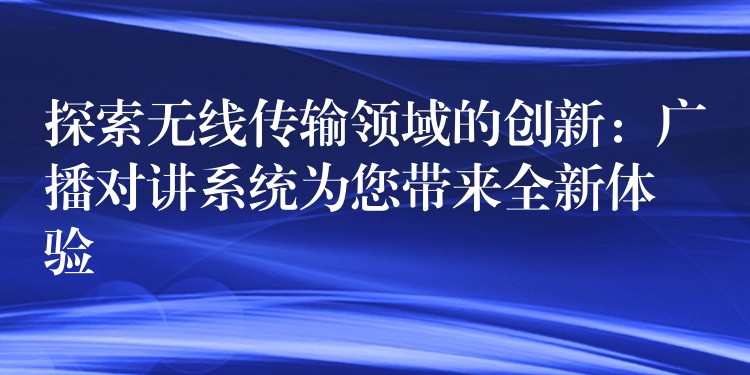 探索无线传输领域的创新：广播对讲系统为您带来全新体验